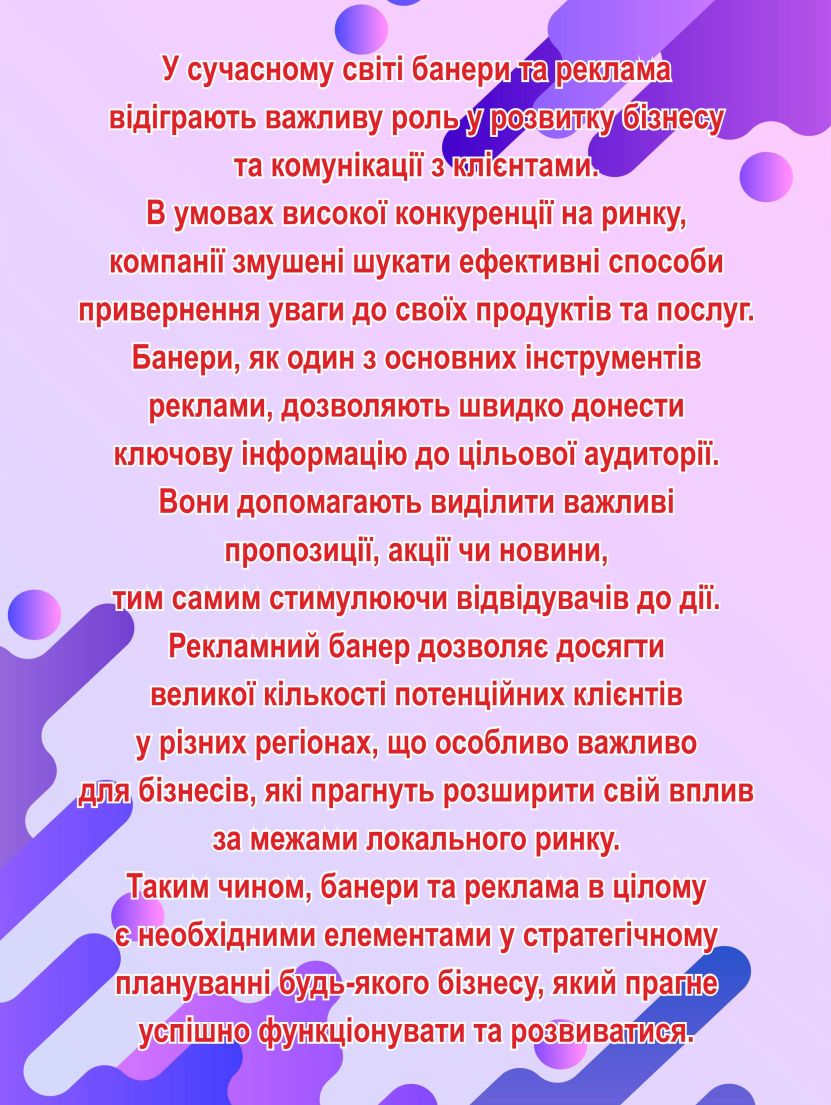 У сучасному світі банери та реклама відіграють важливу роль у розвитку бізнесу та комунікації з клієнтами.
В умовах високої конкуренції на ринку, компанії змушені шукати ефективні способи привернення уваги до своїх продуктів та послуг.
Банери, як один з основних інструментів реклами, дозволяють швидко донести ключову інформацію до цільової аудиторії.
Вони допомагають виділити важливі пропозиції, акції чи новини, тим самим стимулюючи відвідувачів до дії.
Рекламний банер дозволяє досягти великої кількості потенційних клієнтів у різних регіонах, що особливо важливо для бізнесів, які прагнуть розширити свій вплив за межами локального ринку.
Таким чином, банери та реклама в цілому є необхідними елементами у стратегічному плануванні будь-якого бізнесу, який прагне успішно функціонувати та розвиватися.